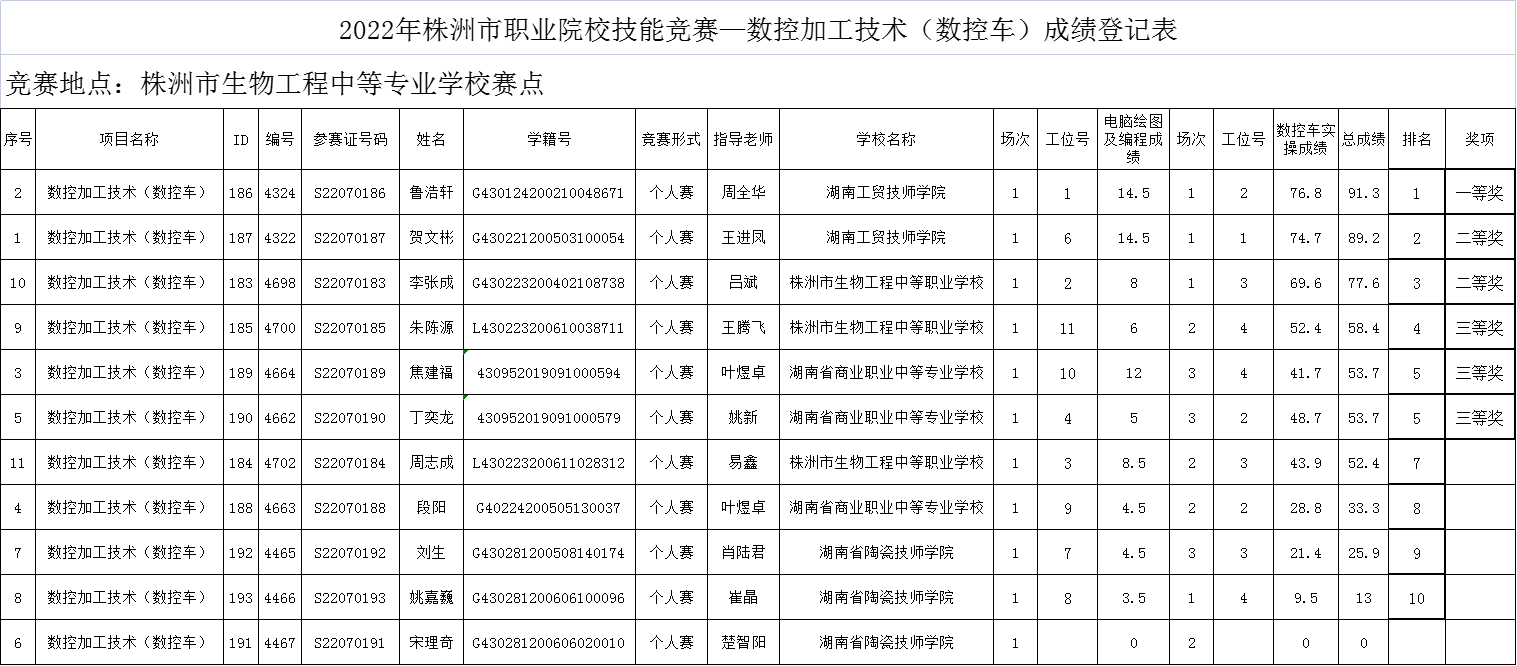 2022年株洲市职业院校技能竞赛—数控加工技术（数控车）成绩登记表

竞赛地点：株洲市生物工程中等专业学校赛点

| 序号 | 项目名称 | ID | 编号 | 参赛证号码 | 姓名 | 学籍号 | 竞赛形式 | 指导老师 | 学校名称 | 场次 | 工位号 | 电脑绘图及编程成绩 | 场次 | 工位号 | 数控车实操成绩 | 总成绩 | 排名 | 奖项 |
|---|---|---|---|---|---|---|---|---|---|---|---|---|---|---|---|---|---|---|
| 2 | 数控加工技术（数控车） | 186 | 4324 | S22070186 | 鲁浩轩 | G430124200210048671 | 个人赛 | 周全华 | 湖南工贸技师学院 | 1 | 1 | 14.5 | 1 | 2 | 76.8 | 91.3 | 1 | 一等奖 |
| 1 | 数控加工技术（数控车） | 187 | 4322 | S22070187 | 贺文彬 | G430221200503100054 | 个人赛 | 王进凤 | 湖南工贸技师学院 | 1 | 6 | 14.5 | 1 | 1 | 74.7 | 89.2 | 2 | 二等奖 |
| 10 | 数控加工技术（数控车） | 183 | 4698 | S22070183 | 李张成 | G430223200402108738 | 个人赛 | 吕斌 | 株洲市生物工程中等职业学校 | 1 | 2 | 8 | 1 | 3 | 69.6 | 77.6 | 3 | 二等奖 |
| 9 | 数控加工技术（数控车） | 185 | 4700 | S22070185 | 朱陈源 | L430223200610038711 | 个人赛 | 王腾飞 | 株洲市生物工程中等职业学校 | 1 | 11 | 6 | 2 | 4 | 52.4 | 58.4 | 4 | 三等奖 |
| 3 | 数控加工技术（数控车） | 189 | 4664 | S22070189 | 焦建福 | 430952019091000594 | 个人赛 | 叶煜卓 | 湖南省商业职业中等专业学校 | 1 | 10 | 12 | 3 | 4 | 41.7 | 53.7 | 5 | 三等奖 |
| 5 | 数控加工技术（数控车） | 190 | 4662 | S22070190 | 丁奕龙 | 430952019091000579 | 个人赛 | 姚新 | 湖南省商业职业中等专业学校 | 1 | 4 | 5 | 3 | 2 | 48.7 | 53.7 | 5 | 三等奖 |
| 11 | 数控加工技术（数控车） | 184 | 4702 | S22070184 | 周志成 | L430223200611028312 | 个人赛 | 易鑫 | 株洲市生物工程中等职业学校 | 1 | 3 | 8.5 | 2 | 3 | 43.9 | 52.4 | 7 | |
| 4 | 数控加工技术（数控车） | 188 | 4663 | S22070188 | 段阳 | G40224200505130037 | 个人赛 | 叶煜卓 | 湖南省商业职业中等专业学校 | 1 | 9 | 4.5 | 2 | 2 | 28.8 | 33.3 | 8 | |
| 7 | 数控加工技术（数控车） | 192 | 4465 | S22070192 | 刘生 | G430281200508140174 | 个人赛 | 肖陆君 | 湖南省陶瓷技师学院 | 1 | 7 | 4.5 | 3 | 3 | 21.4 | 25.9 | 9 | |
| 8 | 数控加工技术（数控车） | 193 | 4466 | S22070193 | 姚嘉巍 | G430281200606100096 | 个人赛 | 崔晶 | 湖南省陶瓷技师学院 | 1 | 8 | 3.5 | 1 | 4 | 9.5 | 13 | 10 | |
| 6 | 数控加工技术（数控车） | 191 | 4467 | S22070191 | 宋理奇 | G430281200606020010 | 个人赛 | 楚智阳 | 湖南省陶瓷技师学院 | 1 | | 0 | 2 | | 0 | 0 | | |